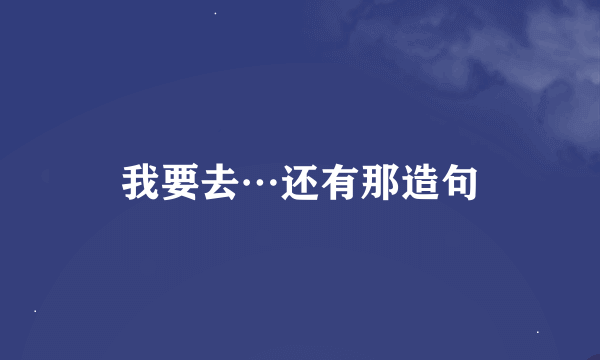 我要去…还有那造句